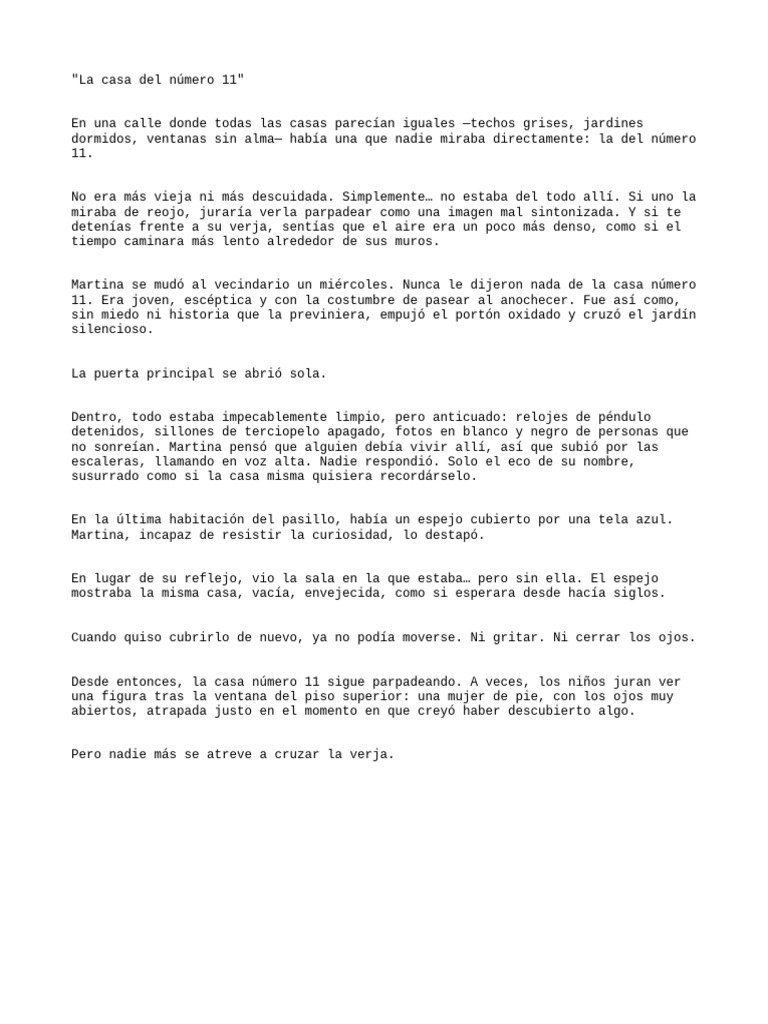 "La casa del número 11"

En una calle donde todas las casas parecían iguales —techos grises, jardines dormidos, ventanas sin alma— había una que nadie miraba directamente: la del número 11.

No era más vieja ni más descuidada. Simplemente… no estaba del todo allí. Si uno la miraba de reojo, juraría verla parpadear como una imagen mal sintonizada. Y si te detenías frente a su verja, sentías que el aire era un poco más denso, como si el tiempo caminara más lento alrededor de sus muros.

Martina se mudó al vecindario un miércoles. Nunca le dijeron nada de la casa número 11. Era joven, escéptica y con la costumbre de pasear al anochecer. Fue así como, sin miedo ni historia que la previniera, empujó el portón oxidado y cruzó el jardín silencioso.

La puerta principal se abrió sola.

Dentro, todo estaba impecablemente limpio, pero anticuado: relojes de péndulo detenidos, sillones de terciopelo apagado, fotos en blanco y negro de personas que no sonreían. Martina pensó que alguien debía vivir allí, así que subió por las escaleras, llamando en voz alta. Nadie respondió. Solo el eco de su nombre, susurrado como si la casa misma quisiera recordárselo.

En la última habitación del pasillo, había un espejo cubierto por una tela azul. Martina, incapaz de resistir la curiosidad, lo destapó.

En lugar de su reflejo, vio la sala en la que estaba… pero sin ella. El espejo mostraba la misma casa, vacía, envejecida, como si esperara desde hacía siglos.

Cuando quiso cubrirlo de nuevo, ya no podía moverse. Ni gritar. Ni cerrar los ojos.

Desde entonces, la casa número 11 sigue parpadeando. A veces, los niños juran ver una figura tras la ventana del piso superior: una mujer de pie, con los ojos muy abiertos, atrapada justo en el momento en que creyó haber descubierto algo.

Pero nadie más se atreve a cruzar la verja.